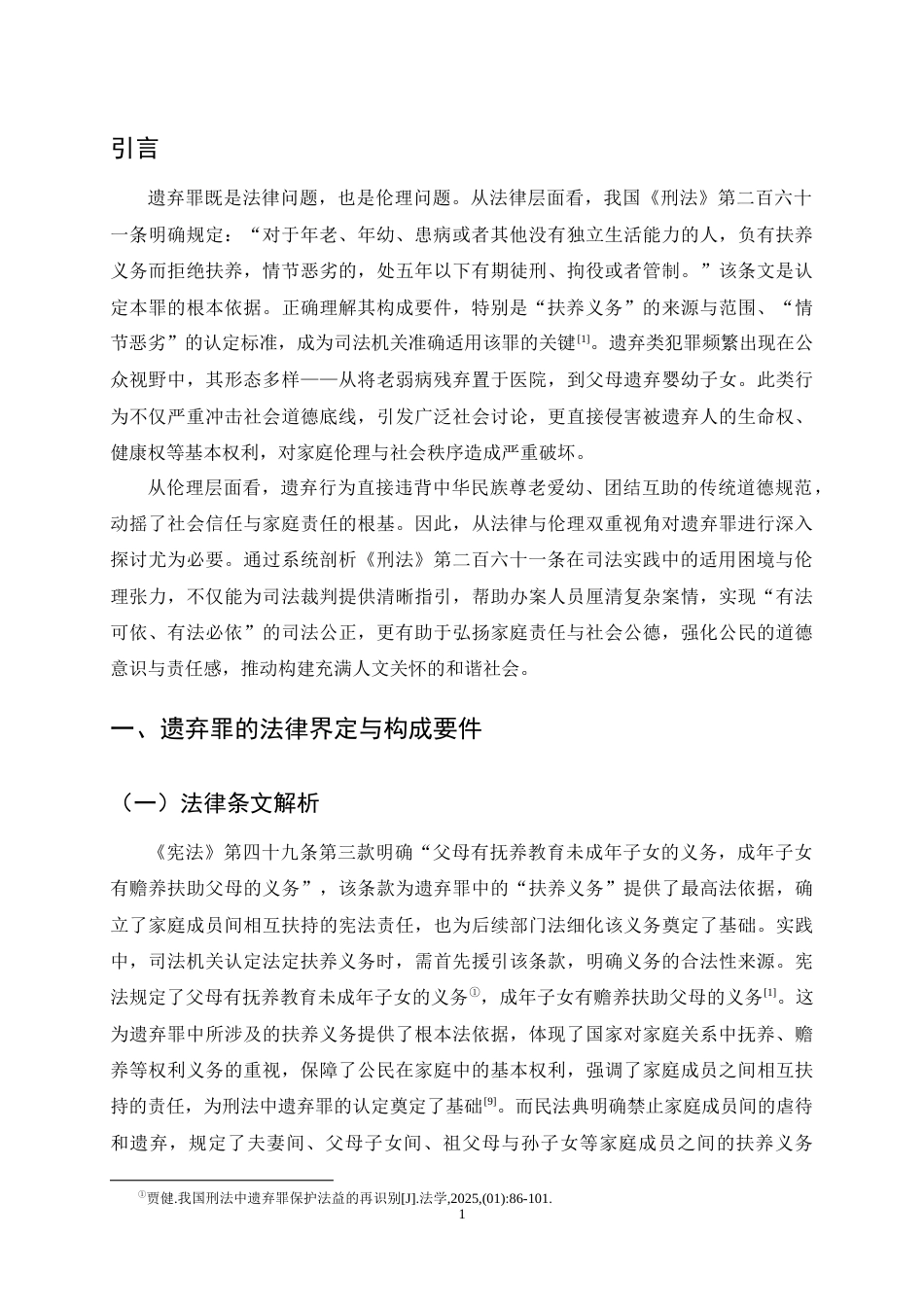 引言

遗弃罪既是法律问题，也是伦理问题。从法律层面看，我国《刑法》第二百六十一条明确规定：“对于年老、年幼、患病或者其他没有独立生活能力的人，负有扶养义务而拒绝扶养，情节恶劣的，处五年以下有期徒刑、拘役或者管制。”该条文是认定本罪的根本依据。正确理解其构成要件，特别是“扶养义务”的来源与范围、“情节恶劣”的认定标准，成为司法机关准确适用该罪的关键$^{[1]}$。遗弃类犯罪频繁出现在公众视野中，其形态多样——从将老弱病残弃置于医院，到父母遗弃婴幼子女。此类行为不仅严重冲击社会道德底线，引发广泛社会讨论，更直接侵害被遗弃人的生命权、健康权等基本权利，对家庭伦理与社会秩序造成严重破坏。

从伦理层面看，遗弃行为直接违背中华民族尊老爱幼、团结互助的传统道德规范，动摇了社会信任与家庭责任的根基。因此，从法律与伦理双重视角对遗弃罪进行深入探讨尤为必要。通过系统剖析《刑法》第二百六十一条在司法实践中的适用困境与伦理张力，不仅能为司法裁判提供清晰指引，帮助办案人员厘清复杂案情，实现“有法可依、有法必依”的司法公正，更有助于弘扬家庭责任与社会公德，强化公民的道德意识与责任感，推动构建充满人文关怀的和谐社会。

一、遗弃罪的法律界定与构成要件

（一）法律条文解析

《宪法》第四十九条第三款明确“父母有抚养教育未成年子女的义务，成年子女有赡养扶助父母的义务”，该条款为遗弃罪中的“扶养义务”提供了最高法依据，确立了家庭成员间相互扶持的宪法责任，也为后续部门法细化该义务奠定了基础。实践中，司法机关认定法定扶养义务时，需首先援引该条款，明确义务的合法性来源。宪法规定了父母有抚养教育未成年子女的义务$^{①}$，成年子女有赡养扶助父母的义务$^{[1]}$。这为遗弃罪中所涉及的扶养义务提供了根本法依据，体现了国家对家庭关系中抚养、赡养等权利义务的重视，保障了公民在家庭中的基本权利，强调了家庭成员之间相互扶持的责任，为刑法中遗弃罪的认定奠定了基础$^{[9]}$。而民法典明确禁止家庭成员间的虐待和遗弃，规定了夫妻间、父母子女间、祖父母与孙子女等家庭成员之间的扶养义务

$^{①}$贾健.我国刑法中遗弃罪保护法益的再识别[J].法学,2025,(01):86-101.
1